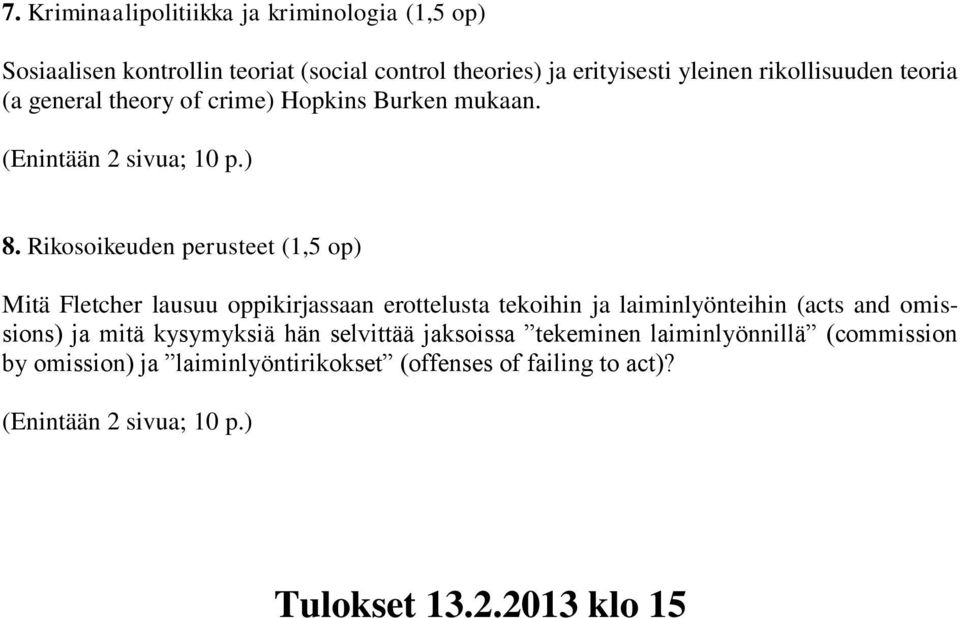 7. Kriminaalipolitiikka ja kriminologia (1,5 op)

Sosiaalisen kontrollin teoriat (social control theories) ja erityisesti yleinen rikollisuuden teoria (a general theory of crime) Hopkins Burken mukaan.

(Enintään 2 sivua; 10 p.)

8. Rikosoikeuden perusteet (1,5 op)

Mitä Fletcher lausuu oppikirjassaan erottelusta tekoihin ja laiminlyönteihin (acts and omissions) ja mitä kysymyksiä hän selvittää jaksoissa ”tekeminen laiminlyönnillä” (commission by omission) ja ”laiminlyöntirikokset” (offenses of failing to act)?

(Enintään 2 sivua; 10 p.)

Tulokset 13.2.2013 klo 15